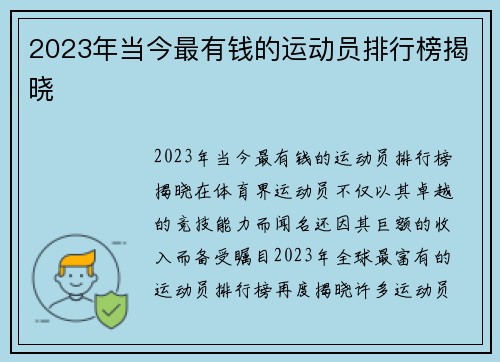 2023年当今最有钱的运动员排行榜揭晓

2023年当今最有钱的运动员排行榜揭晓在体育界运动员不仅以其卓越的竞技能力而闻名还因其巨额的收入而备受瞩目2023年全球最富有的运动员排行榜再度揭晓许多运动员